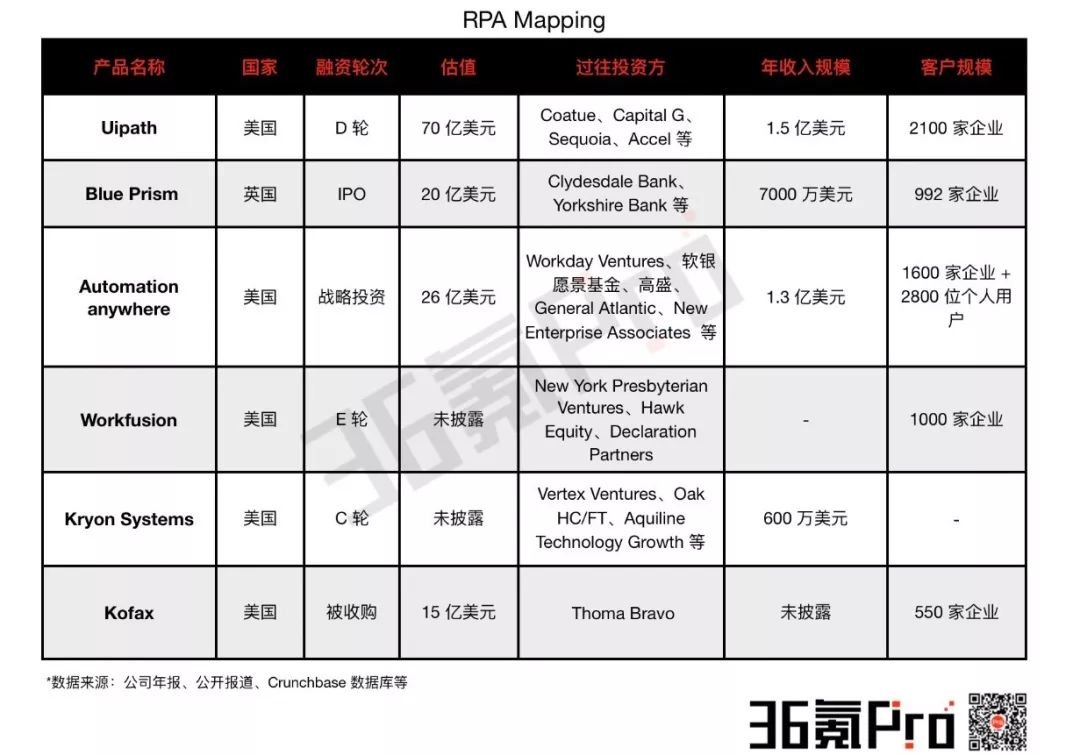 RPA Mapping

| 产品名称 | 国家 | 融资轮次 | 估值 | 过往投资方 | 年收入规模 | 客户规模 |
|---|---|---|---|---|---|---|
| Uipath | 美国 | D 轮 | 70 亿美元 | Coatue、Capital G、Sequoia、Accel 等 | 1.5 亿美元 | 2100 家企业 |
| Blue Prism | 英国 | IPO | 20 亿美元 | Clydesdale Bank、Yorkshire Bank 等 | 7000 万美元 | 992 家企业 |
| Automation anywhere | 美国 | 战略投资 | 26 亿美元 | Workday Ventures、软银愿景基金、高盛、General Atlantic、New Enterprise Associates 等 | 1.3 亿美元 | 1600 家企业 + 2800 位个人用户 |
| Workfusion | 美国 | E 轮 | 未披露 | New York Presbyterian Ventures、Hawk Equity、Declaration Partners | - | 1000 家企业 |
| Kryon Systems | 美国 | C 轮 | 未披露 | Vertex Ventures、Oak HC/FT、Aquiline Technology Growth 等 | 600 万美元 | - |
| Kofax | 美国 | 被收购 | 15 亿美元 | Thoma Bravo | 未披露 | 550 家企业 |

*数据来源：公司年报、公开报道、Crunchbase 数据库等

36氪Pro